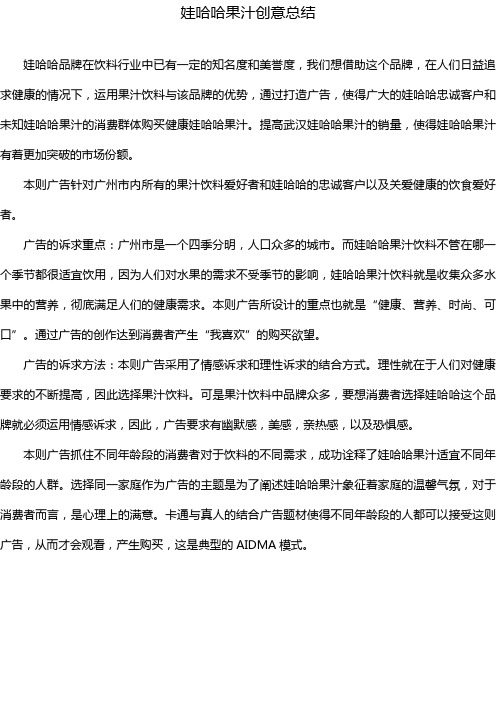 娃哈哈果汁创意总结

娃哈哈品牌在饮料行业中已有一定的知名度和美誉度，我们想借助这个品牌，在人们日益追求健康的情况下，运用果汁饮料与该品牌的优势，通过打造广告，使得广大的娃哈哈忠诚客户和未知娃哈哈果汁的消费群体购买健康娃哈哈果汁。提高武汉娃哈哈果汁的销量，使得娃哈哈果汁有着更加突破的市场份额。

本则广告针对广州市内所有的果汁饮料爱好者和娃哈哈的忠诚客户以及关爱健康的饮食爱好者。

广告的诉求重点：广州市是一个四季分明，人口众多的城市。而娃哈哈果汁饮料不管在哪一个季节都很适宜饮用，因为人们对水果的需求不受季节的影响，娃哈哈果汁饮料就是收集众多水果中的营养，彻底满足人们的健康需求。本则广告所设计的重点也就是“健康、营养、时尚、可口”。通过广告的创作达到消费者产生“我喜欢”的购买欲望。

广告的诉求方法：本则广告采用了情感诉求和理性诉求的结合方式。理性就在于人们对健康要求的不断提高，因此选择果汁饮料。可是果汁饮料中品牌众多，要想消费者选择娃哈哈这个品牌就必须运用情感诉求，因此，广告要求有幽默感，美感，亲热感，以及恐惧感。

本则广告抓住不同年龄段的消费者对于饮料的不同需求，成功诠释了娃哈哈果汁适宜不同年龄段的人群。选择同一家庭作为广告的主题是为了阐述娃哈哈果汁象征着家庭的温馨气氛，对于消费者而言，是心理上的满意。卡通与真人的结合广告题材使得不同年龄段的人都可以接受这则广告，从而才会观看，产生购买，这是典型的 AIDMA 模式。